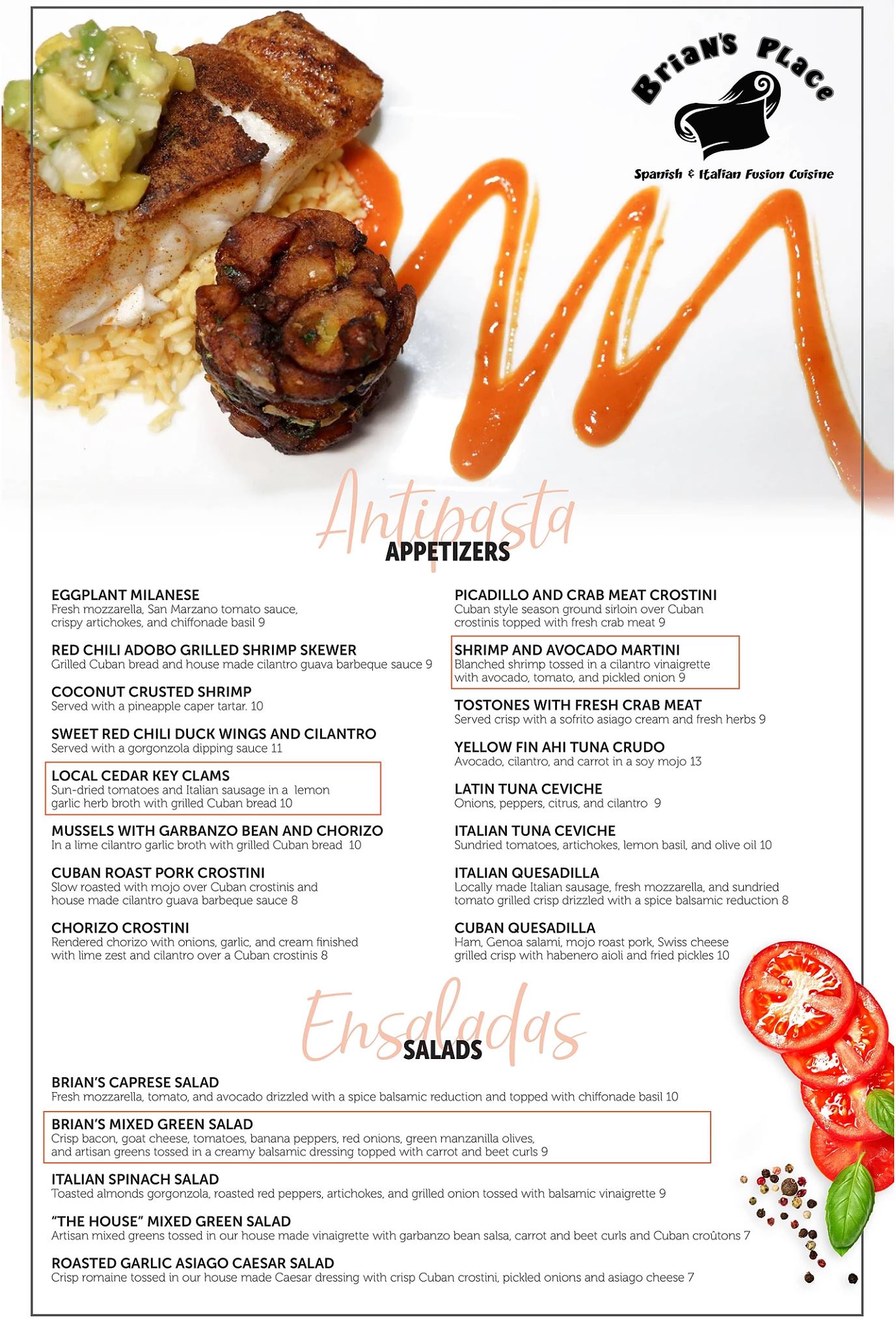 Brian's Place

Spanish & Italian Fusion Cuisine

Antipasta
APPETIZERS

EGGPLANT MILANESE
Fresh mozzarella, San Marzano tomato sauce, crispy artichokes, and chiffonade basil 9

RED CHILI ADOBO GRILLED SHRIMP SKEWER
Grilled Cuban bread and house made cilantro guava barbeque sauce 9

COCONUT CRUSTED SHRIMP
Served with a pineapple caper tartar. 10

SWEET RED CHILI DUCK WINGS AND CILANTRO
Served with a gorgonzola dipping sauce 11

LOCAL CEDAR KEY CLAMS
Sun-dried tomatoes and Italian sausage in a lemon garlic herb broth with grilled Cuban bread 10

MUSSELS WITH GARBANZO BEAN AND CHORIZO
In a lime cilantro garlic broth with grilled Cuban bread 10

CUBAN ROAST PORK CROSTINI
Slow roasted with mojo over Cuban crostinis and house made cilantro guava barbeque sauce 8

CHORIZO CROSTINI
Rendered chorizo with onions, garlic, and cream finished with lime zest and cilantro over a Cuban crostinis 8

PICADILLO AND CRAB MEAT CROSTINI
Cuban style season ground sirloin over Cuban crostinis topped with fresh crab meat 9

SHRIMP AND AVOCADO MARTINI
Blanched shrimp tossed in a cilantro vinaigrette with avocado, tomato, and pickled onion 9

TOSTONES WITH FRESH CRAB MEAT
Served crisp with a sofrito asiago cream and fresh herbs 9

YELLOW FIN AHI TUNA CRUDO
Avocado, cilantro, and carrot in a soy mojo 13

LATIN TUNA CEVICHE
Onions, peppers, citrus, and cilantro 9

ITALIAN TUNA CEVICHE
Sundried tomatoes, artichokes, lemon basil, and olive oil 10

ITALIAN QUESADILLA
Locally made Italian sausage, fresh mozzarella, and sundried tomato grilled crisp drizzled with a spice balsamic reduction 8

CUBAN QUESADILLA
Ham, Genoa salami, mojo roast pork, Swiss cheese grilled crisp with habenero aioli and fried pickles 10

Ensaladas
SALADS

BRIAN'S CAPRESE SALAD
Fresh mozzarella, tomato, and avocado drizzled with a spice balsamic reduction and topped with chiffonade basil 10

BRIAN'S MIXED GREEN SALAD
Crisp bacon, goat cheese, tomatoes, banana peppers, red onions, green manzanilla olives, and artisan greens tossed in a creamy balsamic dressing topped with carrot and beet curls 9

ITALIAN SPINACH SALAD
Toasted almonds gorgonzola, roasted red peppers, artichokes, and grilled onion tossed with balsamic vinaigrette 9

"THE HOUSE" MIXED GREEN SALAD
Artisan mixed greens tossed in our house made vinaigrette with garbanzo bean salsa, carrot and beet curls and Cuban croûtons 7

ROASTED GARLIC ASIAGO CAESAR SALAD
Crisp romaine tossed in our house made Caesar dressing with crisp Cuban crostini, pickled onions and asiago cheese 7